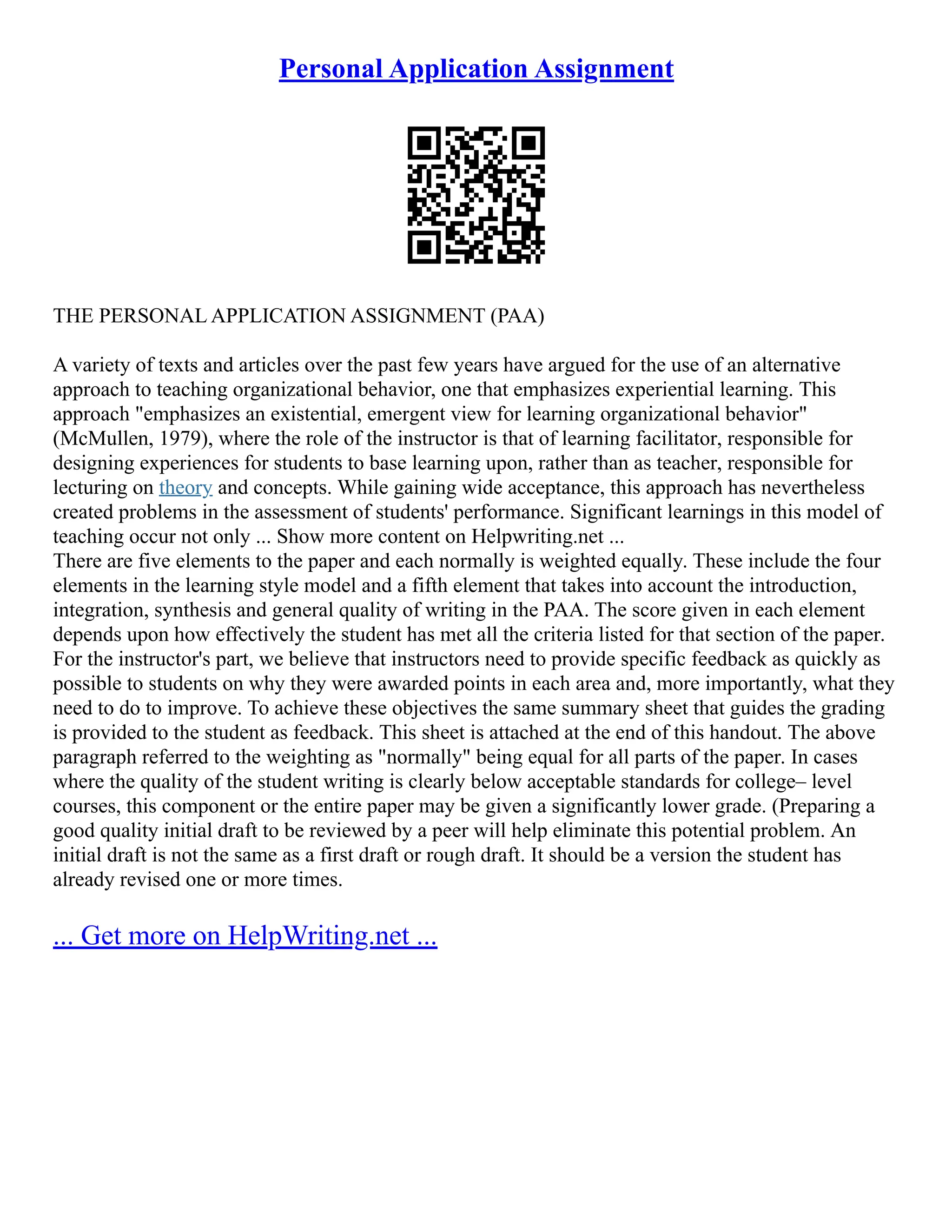 Personal Application Assignment

THE PERSONAL APPLICATION ASSIGNMENT (PAA)

A variety of texts and articles over the past few years have argued for the use of an alternative approach to teaching organizational behavior, one that emphasizes experiential learning. This approach "emphasizes an existential, emergent view for learning organizational behavior" (McMullen, 1979), where the role of the instructor is that of learning facilitator, responsible for designing experiences for students to base learning upon, rather than as teacher, responsible for lecturing on theory and concepts. While gaining wide acceptance, this approach has nevertheless created problems in the assessment of students' performance. Significant learnings in this model of teaching occur not only ... Show more content on Helpwriting.net ...
There are five elements to the paper and each normally is weighted equally. These include the four elements in the learning style model and a fifth element that takes into account the introduction, integration, synthesis and general quality of writing in the PAA. The score given in each element depends upon how effectively the student has met all the criteria listed for that section of the paper. For the instructor's part, we believe that instructors need to provide specific feedback as quickly as possible to students on why they were awarded points in each area and, more importantly, what they need to do to improve. To achieve these objectives the same summary sheet that guides the grading is provided to the student as feedback. This sheet is attached at the end of this handout. The above paragraph referred to the weighting as "normally" being equal for all parts of the paper. In cases where the quality of the student writing is clearly below acceptable standards for college– level courses, this component or the entire paper may be given a significantly lower grade. (Preparing a good quality initial draft to be reviewed by a peer will help eliminate this potential problem. An initial draft is not the same as a first draft or rough draft. It should be a version the student has already revised one or more times.

... Get more on HelpWriting.net ...